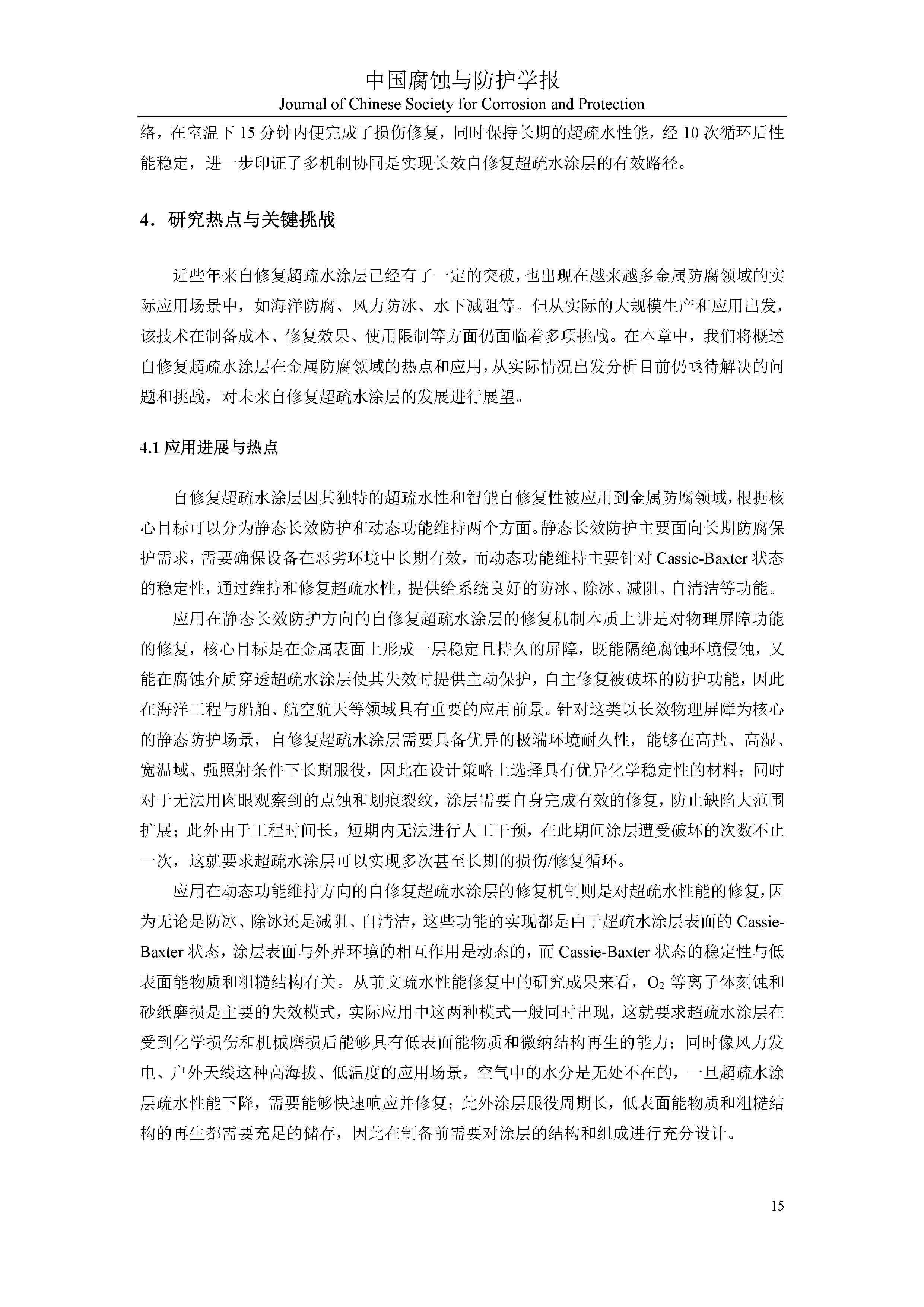 中国腐蚀与防护学报
Journal of Chinese Society for Corrosion and Protection

络，在室温下 15 分钟内便完成了损伤修复，同时保持长期的超疏水性能，经 10 次循环后性能稳定，进一步印证了多机制协同是实现长效自修复超疏水涂层的有效路径。

4．研究热点与关键挑战

近些年来自修复超疏水涂层已经有了一定的突破，也出现在越来越多金属防腐领域的实际应用场景中，如海洋防腐、风力防冰、水下减阻等。但从实际的大规模生产和应用出发，该技术在制备成本、修复效果、使用限制等方面仍面临着多项挑战。在本章中，我们将概述自修复超疏水涂层在金属防腐领域的热点和应用，从实际情况出发分析目前仍亟待解决的问题和挑战，对未来自修复超疏水涂层的发展进行展望。

4.1 应用进展与热点

自修复超疏水涂层因其独特的超疏水性和智能自修复性被应用到金属防腐领域，根据核心目标可以分为静态长效防护和动态功能维持两个方面。静态长效防护主要面向长期防腐保护需求，需要确保设备在恶劣环境中长期有效，而动态功能维持主要针对 Cassie-Baxter 状态的稳定性，通过维持和修复超疏水性，提供给系统良好的防冰、除冰、减阻、自清洁等功能。

应用在静态长效防护方向的自修复超疏水涂层的修复机制本质上讲是对物理屏障功能的修复，核心目标是在金属表面上形成一层稳定且持久的屏障，既能隔绝腐蚀环境侵蚀，又能在腐蚀介质穿透超疏水涂层使其失效时提供主动保护，自主修复被破坏的防护功能，因此在海洋工程与船舶、航空航天等领域具有重要的应用前景。针对这类以长效物理屏障为核心的静态防护场景，自修复超疏水涂层需要具备优异的极端环境耐久性，能够在高盐、高湿、宽温域、强照射条件下长期服役，因此在设计策略上选择具有优异化学稳定性的材料；同时对于无法用肉眼观察到的点蚀和划痕裂纹，涂层需要自身完成有效的修复，防止缺陷大范围扩展；此外由于工程时间长，短期内无法进行人工干预，在此期间涂层遭受破坏的次数不止一次，这就要求超疏水涂层可以实现多次甚至长期的损伤/修复循环。

应用在动态功能维持方向的自修复超疏水涂层的修复机制则是对超疏水性能的修复，因为无论是防冰、除冰还是减阻、自清洁，这些功能的实现都是由于超疏水涂层表面的 Cassie-Baxter 状态，涂层表面与外界环境的相互作用是动态的，而 Cassie-Baxter 状态的稳定性与低表面能物质和粗糙结构有关。从前文疏水性能修复中的研究成果来看，$O_2$ 等离子体刻蚀和砂纸磨损是主要的失效模式，实际应用中这两种模式一般同时出现，这就要求超疏水涂层在受到化学损伤和机械磨损后能够具有低表面能物质和微纳结构再生的能力；同时像风力发电、户外天线这种高海拔、低温度的应用场景，空气中的水分是无处不在的，一旦超疏水涂层疏水性能下降，需要能够快速响应并修复；此外涂层服役周期长，低表面能物质和粗糙结构的再生都需要充足的储存，因此在制备前需要对涂层的结构和组成进行充分设计。

15